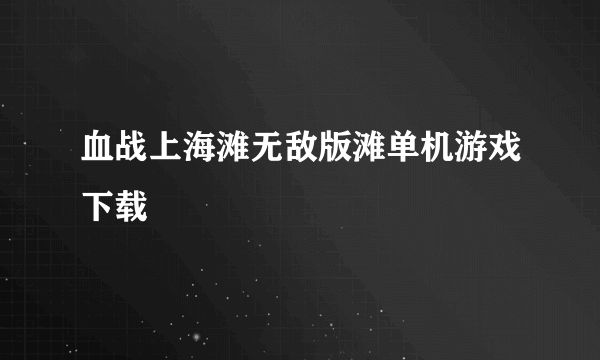 血战上海滩无敌版滩单机游戏下载